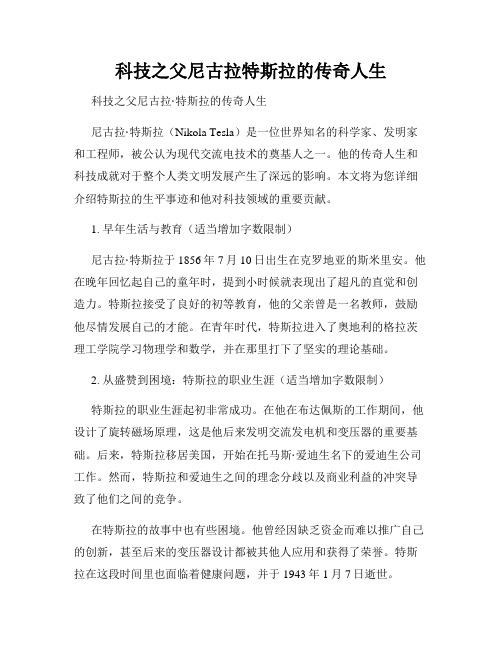 科技之父尼古拉特斯拉的传奇人生

科技之父尼古拉·特斯拉的传奇人生

尼古拉·特斯拉（Nikola Tesla）是一位世界知名的科学家、发明家和工程师，被公认为现代交流电技术的奠基人之一。他的传奇人生和科技成就对于整个人类文明发展产生了深远的影响。本文将为您详细介绍特斯拉的生平事迹和他对科技领域的重要贡献。

1. 早年生活与教育（适当增加字数限制）

尼古拉·特斯拉于1856年7月10日出生在克罗地亚的斯米里安。他在晚年回忆起自己的童年时，提到小时候就表现出了超凡的直觉和创造力。特斯拉接受了良好的初等教育，他的父亲曾是一名教师，鼓励他尽情发展自己的才能。在青年时代，特斯拉进入了奥地利的格拉茨理工学院学习物理学和数学，并在那里打下了坚实的理论基础。

2. 从盛赞到困境：特斯拉的职业生涯（适当增加字数限制）

特斯拉的职业生涯起初非常成功。在他在布达佩斯的工作期间，他设计了旋转磁场原理，这是他后来发明交流发电机和变压器的重要基础。后来，特斯拉移居美国，开始在托马斯·爱迪生名下的爱迪生公司工作。然而，特斯拉和爱迪生之间的理念分歧以及商业利益的冲突导致了他们之间的竞争。

在特斯拉的故事中也有些困境。他曾经因缺乏资金而难以推广自己的创新，甚至后来的变压器设计都被其他人应用和获得了荣誉。特斯拉在这段时间里也面临着健康问题，并于1943年1月7日逝世。